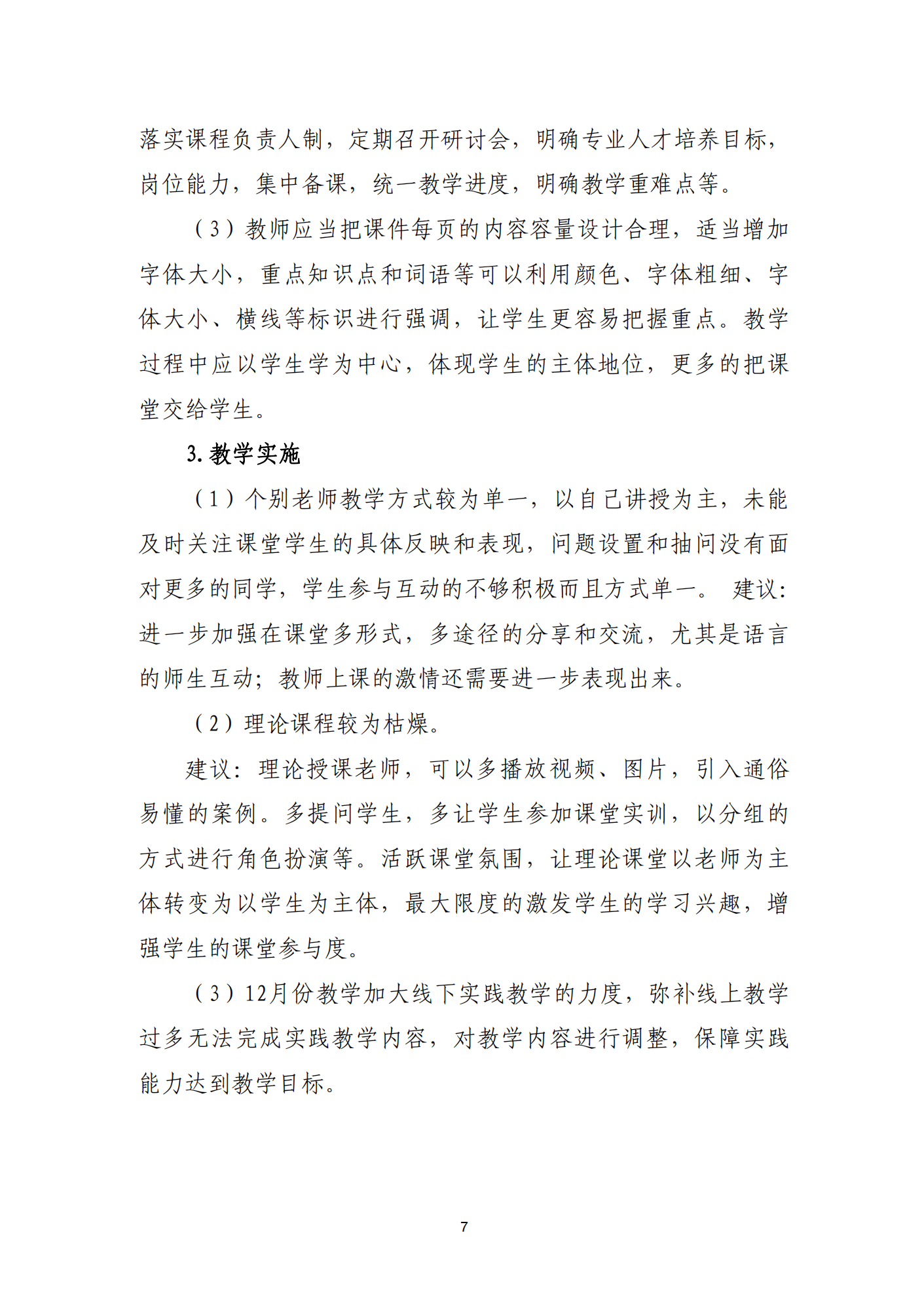 落实课程负责人制，定期召开研讨会，明确专业人才培养目标，岗位能力，集中备课，统一教学进度，明确教学重难点等。

（3）教师应当把课件每页的内容容量设计合理，适当增加字体大小，重点知识点和词语等可以利用颜色、字体粗细、字体大小、横线等标识进行强调，让学生更容易把握重点。教学过程中应以学生学为中心，体现学生的主体地位，更多的把课堂交给学生。

3. 教学实施

（1）个别老师教学方式较为单一，以自己讲授为主，未能及时关注课堂学生的具体反映和表现，问题设置和抽问没有面对更多的同学，学生参与互动的不够积极而且方式单一。 建议：进一步加强在课堂多形式，多途径的分享和交流，尤其是语言的师生互动；教师上课的激情还需要进一步表现出来。

（2）理论课程较为枯燥。

建议：理论授课老师，可以多播放视频、图片，引入通俗易懂的案例。多提问学生，多让学生参加课堂实训，以分组的方式进行角色扮演等。活跃课堂氛围，让理论课堂以老师为主体转变为以学生为主体，最大限度的激发学生的学习兴趣，增强学生的课堂参与度。

（3）12月份教学加大线下实践教学的力度，弥补线上教学过多无法完成实践教学内容，对教学内容进行调整，保障实践能力达到教学目标。

7